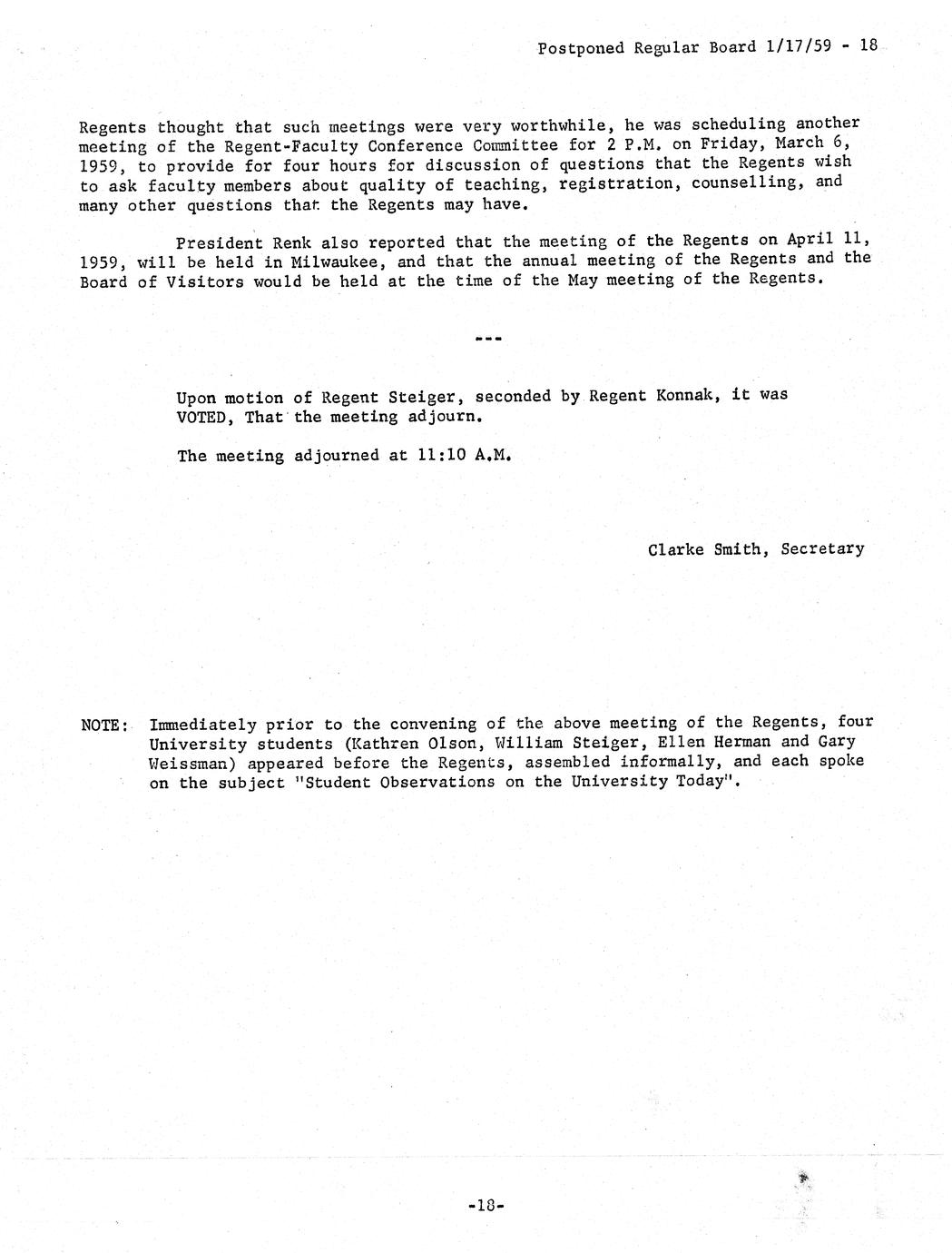 Postponed Regular Board 1/17/59 - 18

Regents thought that such meetings were very worthwhile, he was scheduling another meeting of the Regent-Faculty Conference Committee for 2 P.M. on Friday, March 6, 1959, to provide for four hours for discussion of questions that the Regents wish to ask faculty members about quality of teaching, registration, counselling, and many other questions that the Regents may have.

President Renk also reported that the meeting of the Regents on April 11, 1959, will be held in Milwaukee, and that the annual meeting of the Regents and the Board of Visitors would be held at the time of the May meeting of the Regents.

---

Upon motion of Regent Steiger, seconded by Regent Konnak, it was VOTED, That the meeting adjourn.

The meeting adjourned at 11:10 A.M.

Clarke Smith, Secretary

NOTE: Immediately prior to the convening of the above meeting of the Regents, four University students (Kathren Olson, William Steiger, Ellen Herman and Gary Weissman) appeared before the Regents, assembled informally, and each spoke on the subject "Student Observations on the University Today".

-18-